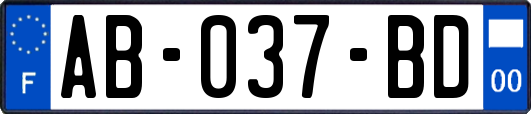 F
AB-037-BD
00